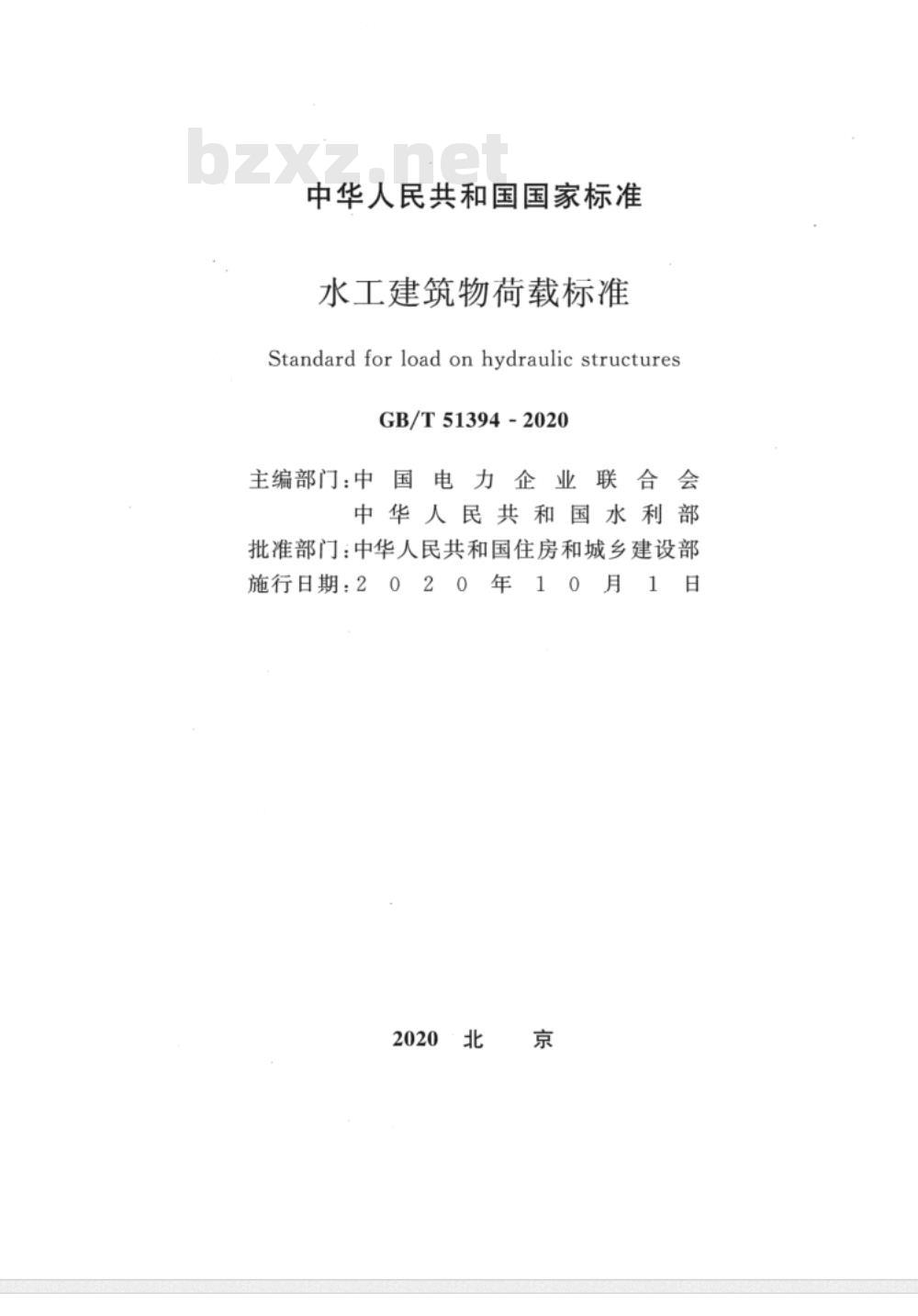 bzxz.net

中华人民共和国国家标准

水工建筑物荷载标准

Standard for load on hydraulic structures

GB/T 51394 - 2020

主编部门：中国电力企业联合会
中华人民共和国水利部
批准部门：中华人民共和国住房和城乡建设部
施行日期：2020年10月1日

2020 北 京